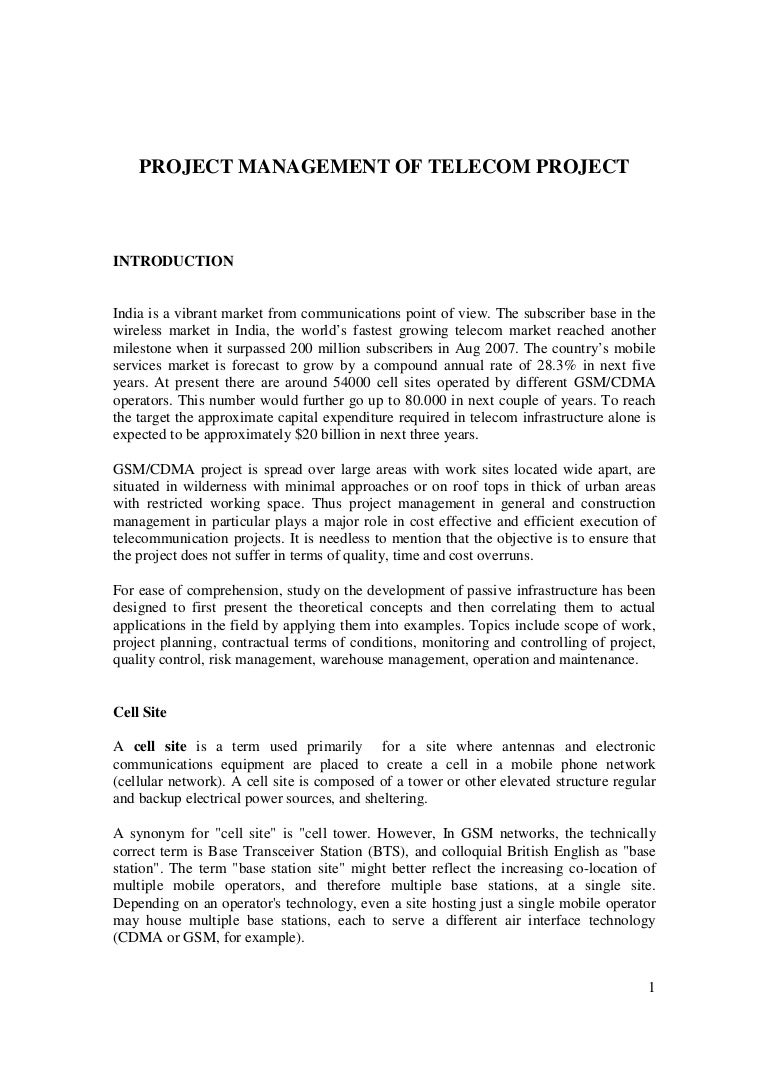 PROJECT MANAGEMENT OF TELECOM PROJECT

INTRODUCTION

India is a vibrant market from communications point of view. The subscriber base in the wireless market in India, the world's fastest growing telecom market reached another milestone when it surpassed 200 million subscribers in Aug 2007. The country's mobile services market is forecast to grow by a compound annual rate of 28.3% in next five years. At present there are around 54000 cell sites operated by different GSM/CDMA operators. This number would further go up to 80.000 in next couple of years. To reach the target the approximate capital expenditure required in telecom infrastructure alone is expected to be approximately $20 billion in next three years.

GSM/CDMA project is spread over large areas with work sites located wide apart, are situated in wilderness with minimal approaches or on roof tops in thick of urban areas with restricted working space. Thus project management in general and construction management in particular plays a major role in cost effective and efficient execution of telecommunication projects. It is needless to mention that the objective is to ensure that the project does not suffer in terms of quality, time and cost overruns.

For ease of comprehension, study on the development of passive infrastructure has been designed to first present the theoretical concepts and then correlating them to actual applications in the field by applying them into examples. Topics include scope of work, project planning, contractual terms of conditions, monitoring and controlling of project, quality control, risk management, warehouse management, operation and maintenance.

Cell Site

A cell site is a term used primarily for a site where antennas and electronic communications equipment are placed to create a cell in a mobile phone network (cellular network). A cell site is composed of a tower or other elevated structure regular and backup electrical power sources, and sheltering.

A synonym for "cell site" is "cell tower. However, In GSM networks, the technically correct term is Base Transceiver Station (BTS), and colloquial British English as "base station". The term "base station site" might better reflect the increasing co-location of multiple mobile operators, and therefore multiple base stations, at a single site. Depending on an operator's technology, even a site hosting just a single mobile operator may house multiple base stations, each to serve a different air interface technology (CDMA or GSM, for example).

1